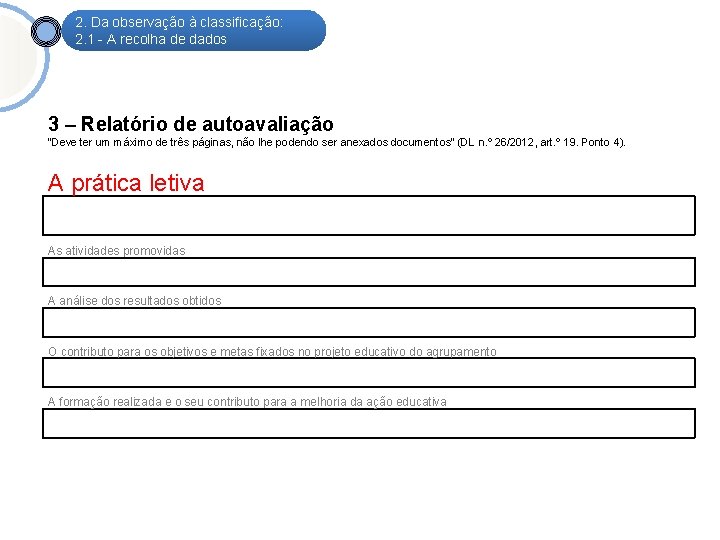 2. Da observação à classificação:
2.1 - A recolha de dados

3 – Relatório de autoavaliação
"Deve ter um máximo de três páginas, não lhe podendo ser anexados documentos" (DL n.º 26/2012, art.º 19. Ponto 4).

A prática letiva

As atividades promovidas

A análise dos resultados obtidos

O contributo para os objetivos e metas fixados no projeto educativo do agrupamento

A formação realizada e o seu contributo para a melhoria da ação educativa